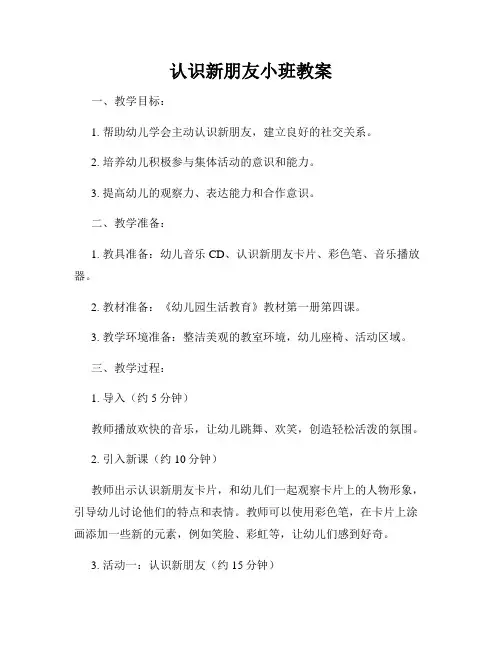 认识新朋友小班教案

一、教学目标：

1. 帮助幼儿学会主动认识新朋友，建立良好的社交关系。

2. 培养幼儿积极参与集体活动的意识和能力。

3. 提高幼儿的观察力、表达能力和合作意识。

二、教学准备：

1. 教具准备：幼儿音乐 CD、认识新朋友卡片、彩色笔、音乐播放器。

2. 教材准备：《幼儿园生活教育》教材第一册第四课。

3. 教学环境准备：整洁美观的教室环境，幼儿座椅、活动区域。

三、教学过程：

1. 导入（约 5 分钟）

教师播放欢快的音乐，让幼儿跳舞、欢笑，创造轻松活泼的氛围。

2. 引入新课（约 10 分钟）

教师出示认识新朋友卡片，和幼儿们一起观察卡片上的人物形象，引导幼儿讨论他们的特点和表情。教师可以使用彩色笔，在卡片上涂画添加一些新的元素，例如笑脸、彩虹等，让幼儿们感到好奇。

3. 活动一：认识新朋友（约 15 分钟）